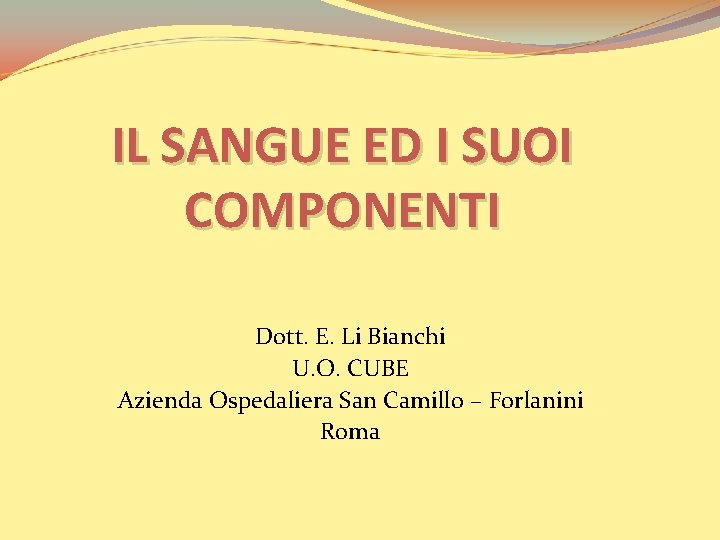 IL SANGUE ED I SUOI COMPONENTI

Dott. E. Li Bianchi
U.O. CUBE
Azienda Ospedaliera San Camillo – Forlanini
Roma